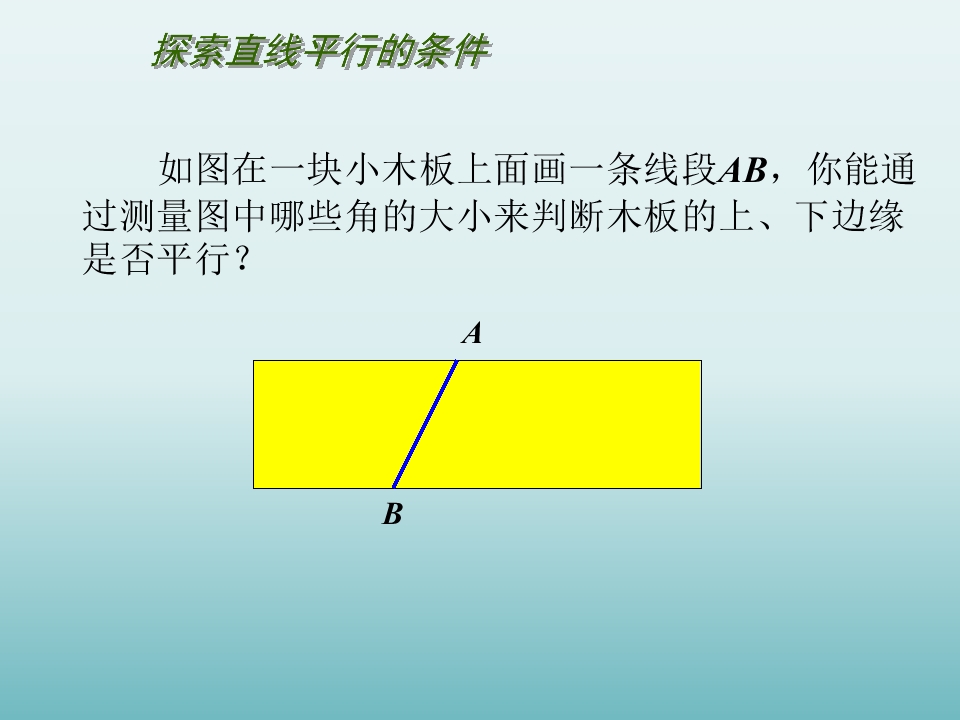 探索直线平行的条件

如图在一块小木板上面画一条线段AB，你能通过测量图中哪些角的大小来判断木板的上、下边缘是否平行？

A

B